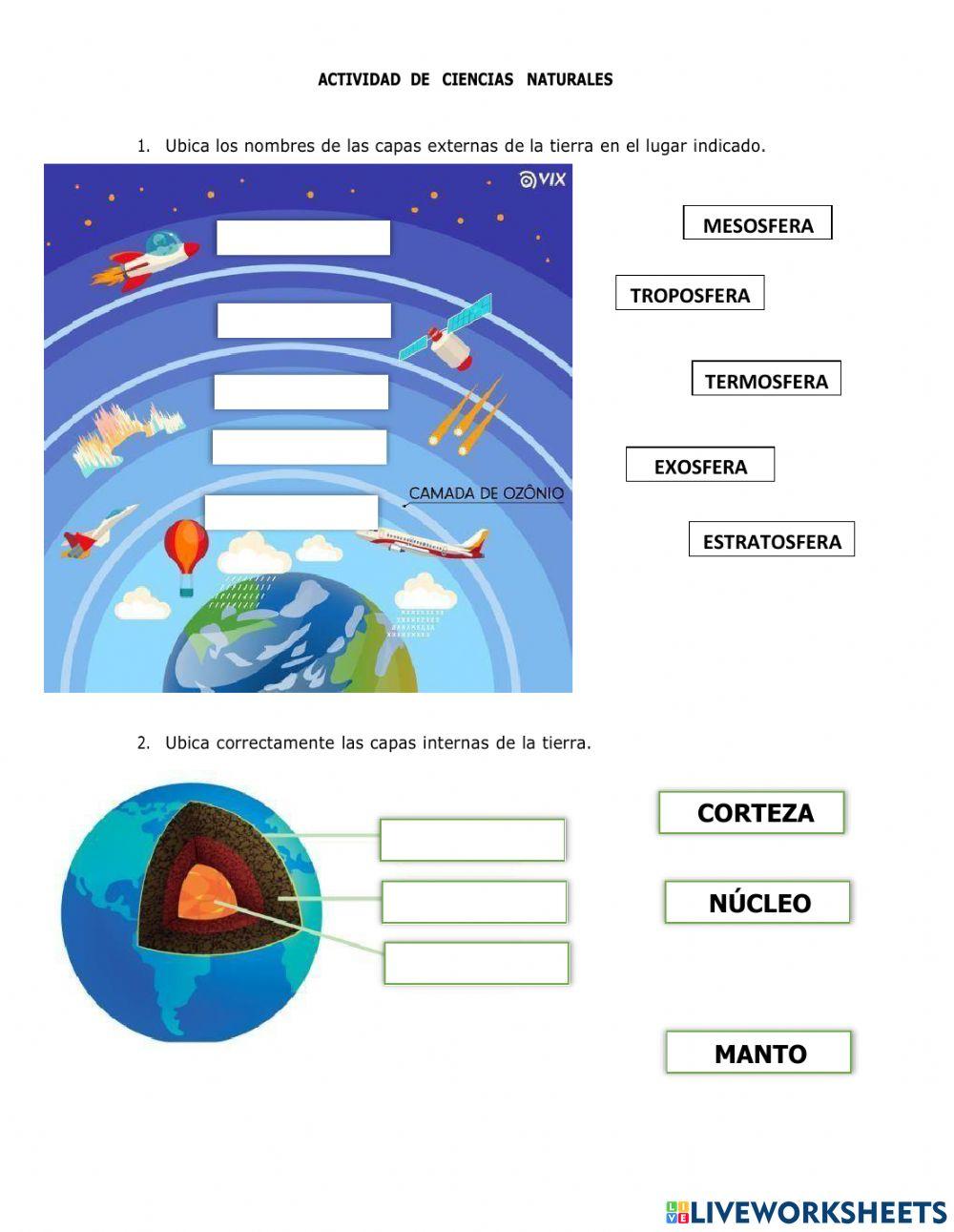 ACTIVIDAD DE CIENCIAS NATURALES

1. Ubica los nombres de las capas externas de la tierra en el lugar indicado.

VIX

CAMADA DE OZÔNIO

MESOSFERA

TROPOSFERA

TERMOSFERA

EXOSFERA

ESTRATOSFERA

2. Ubica correctamente las capas internas de la tierra.

CORTEZA

NÚCLEO

MANTO

LIVEWORKSHEETS